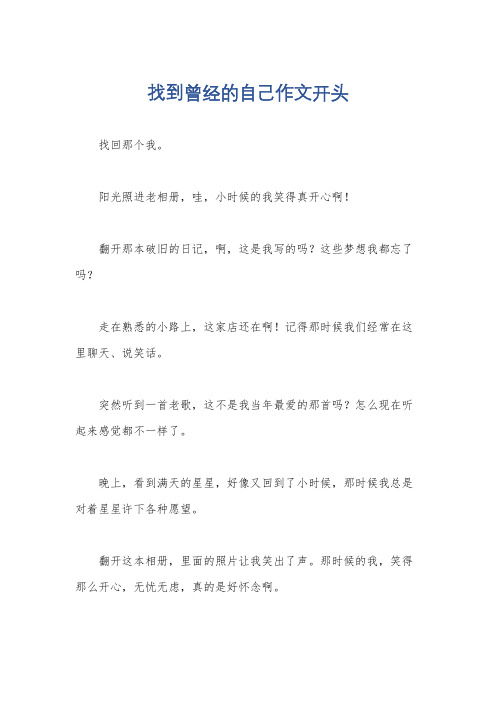 找到曾经的自己作文开头

找回那个我。

阳光照进老相册，哇，小时候的我笑得真开心啊！

翻开那本破旧的日记，啊，这是我写的吗？这些梦想我都忘了吗？

走在熟悉的小路上，这家店还在啊！记得那时候我们经常在这里聊天、说笑话。

突然听到一首老歌，这不是我当年最爱的那首吗？怎么现在听起来感觉都不一样了。

晚上，看到满天的星星，好像又回到了小时候，那时候我总是对着星星许下各种愿望。

翻开这本相册，里面的照片让我笑出了声。那时候的我，笑得那么开心，无忧无虑，真的是好怀念啊。